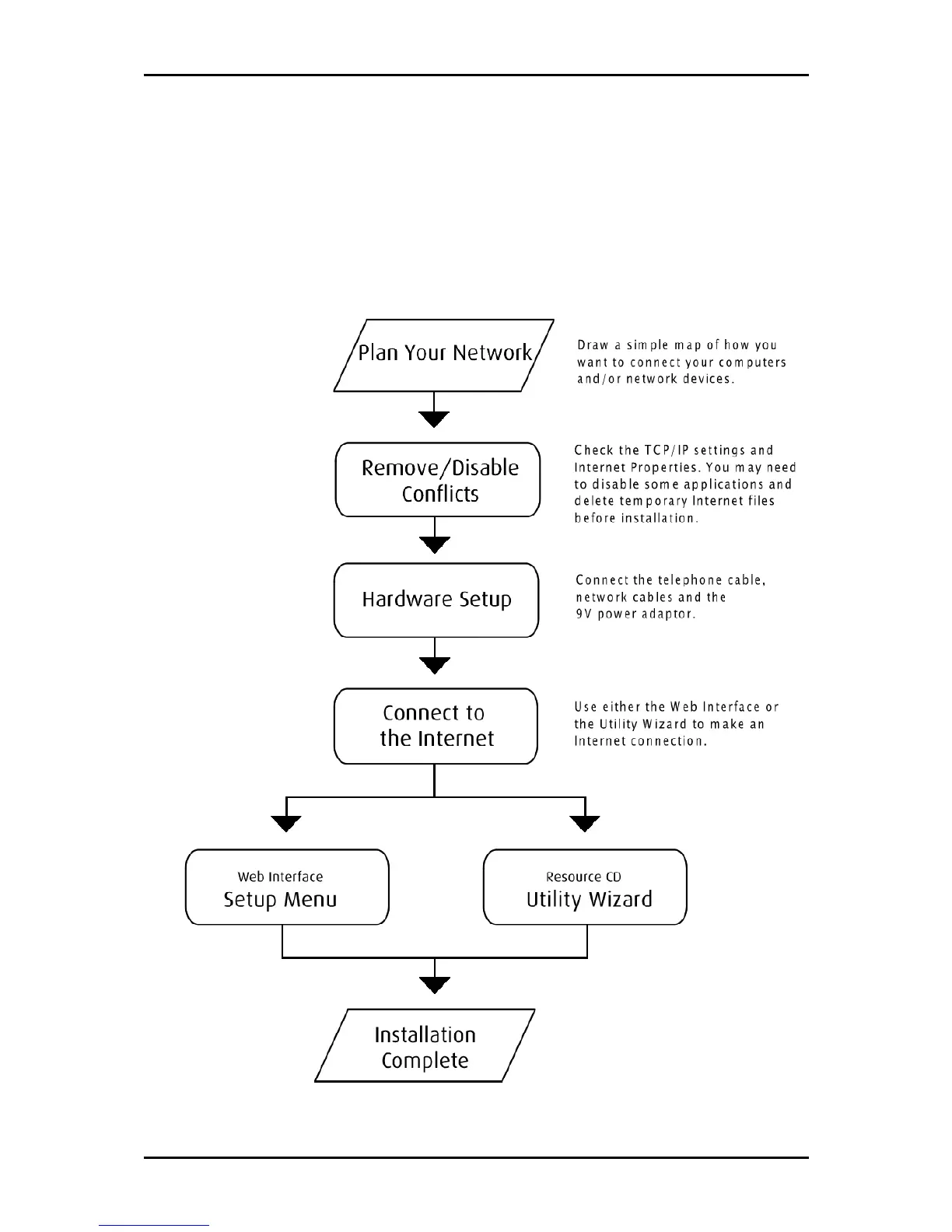 Plan Your Network

Draw a simple map of how you want to connect your computers and/or network devices.

Remove/Disable Conflicts

Check the TCP/IP settings and Internet Properties. You may need to disable some applications and delete temporary Internet files before installation.

Hardware Setup

Connect the telephone cable, network cables and the 9V power adaptor.

Connect to the Internet

Use either the Web Interface or the Utility Wizard to make an Internet connection.

Web Interface
Setup Menu

Resource CD
Utility Wizard

Installation Complete